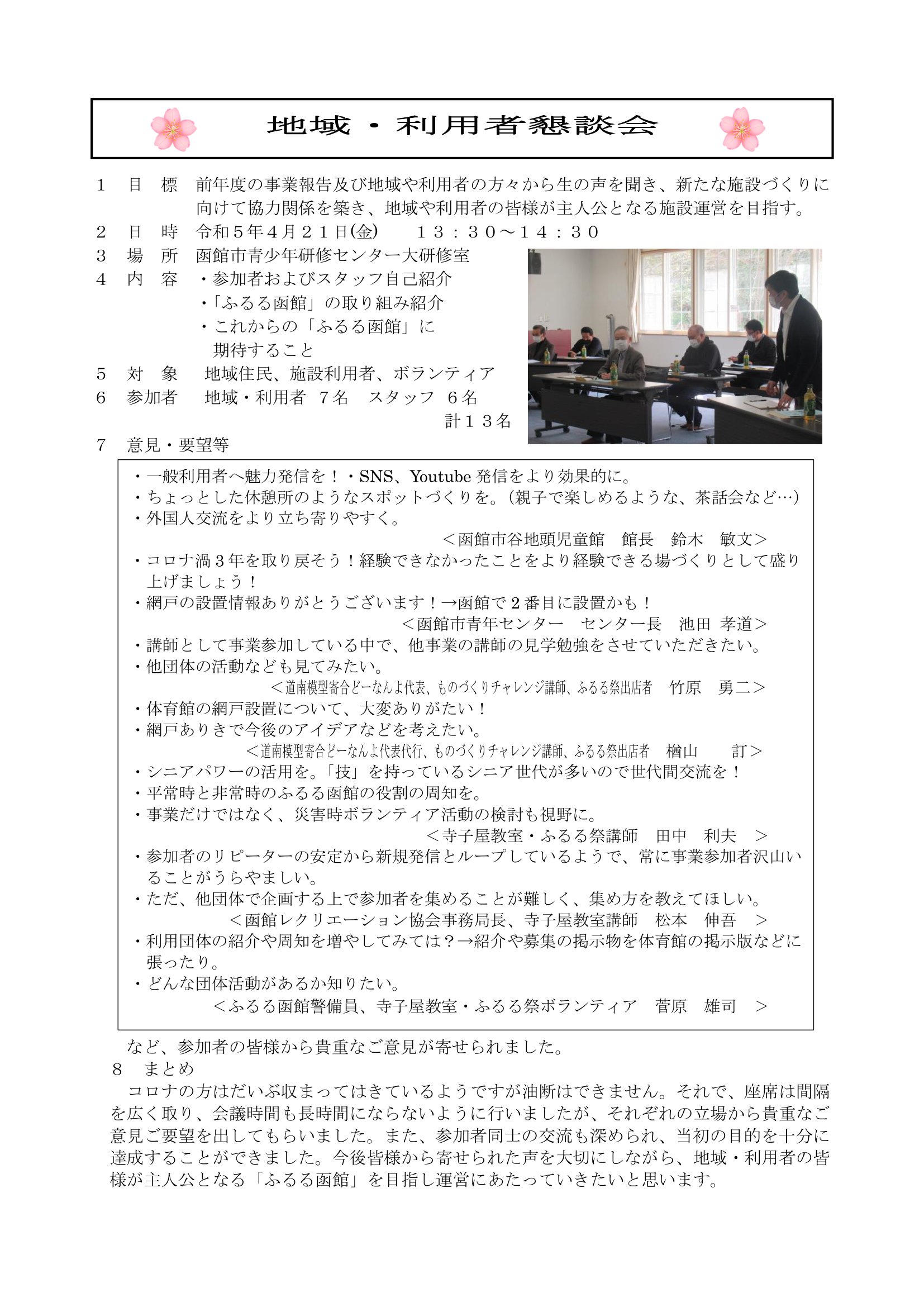 地域・利用者懇談会

１　目　標　前年度の事業報告及び地域や利用者の方々から生の声を聞き、新たな施設づくりに向けて協力関係を築き、地域や利用者の皆様が主人公となる施設運営を目指す。
２　日　時　令和５年４月２１日(金)　　１３：３０～１４：３０
３　場　所　函館市青少年研修センター大研修室
４　内　容　・参加者およびスタッフ自己紹介
・「ふるる函館」の取り組み紹介
・これからの「ふるる函館」に期待すること
５　対　象　地域住民、施設利用者、ボランティア
６　参加者　地域・利用者　７名　スタッフ　６名
計１３名
７　意見・要望等

・一般利用者へ魅力発信を！・SNS、Youtube 発信をより効果的に。
・ちょっとした休憩所のようなスポットづくりを。（親子で楽しめるような、茶話会など…）
・外国人交流をより立ち寄りやすく。
＜函館市谷地頭児童館　館長　鈴木　敏文＞
・コロナ渦３年を取り戻そう！経験できなかったことをより経験できる場づくりとして盛り上げましょう！
・網戸の設置情報ありがとうございます！→函館で２番目に設置かも！
＜函館市青年センター　センター長　池田 孝道＞
・講師として事業参加している中で、他事業の講師の見学勉強をさせていただきたい。
・他団体の活動なども見てみたい。
＜道南模型寄合どーなんよ代表、ものづくりチャレンジ講師、ふるる祭出店者　竹原　勇二＞
・体育館の網戸設置について、大変ありがたい！
・網戸ありきで今後のアイデアなどを考えたい。
＜道南模型寄合どーなんよ代表代行、ものづくりチャレンジ講師、ふるる祭出店者　楢山　訂＞
・シニアパワーの活用を。「技」を持っているシニア世代が多いので世代間交流を！
・平常時と非常時のふるる函館の役割の周知を。
・事業だけではなく、災害時ボランティア活動の検討も視野に。
＜寺子屋教室・ふるる祭講師　田中　利夫　＞
・参加者のリピーターの安定から新規発信とループしているようで、常に事業参加者沢山いることがうらやましい。
・ただ、他団体で企画する上で参加者を集めることが難しく、集め方を教えてほしい。
＜函館レクリエーション協会事務局長、寺子屋教室講師　松本　伸吾　＞
・利用団体の紹介や周知を増やしてみては？→紹介や募集の掲示物を体育館の掲示版などに張ったり。
・どんな団体活動があるか知りたい。
＜ふるる函館警備員、寺子屋教室・ふるる祭ボランティア　菅原　雄司　＞

など、参加者の皆様から貴重なご意見が寄せられました。
８　まとめ
コロナの方はだいぶ収まってはきているようですが油断はできません。それで、座席は間隔を広く取り、会議時間も長時間にならないように行いましたが、それぞれの立場から貴重なご意見ご要望を出してもらいました。また、参加者同士の交流も深められ、当初の目的を十分に達成することができました。今後皆様から寄せられた声を大切にしながら、地域・利用者の皆様が主人公となる「ふるる函館」を目指し運営にあたっていきたいと思います。